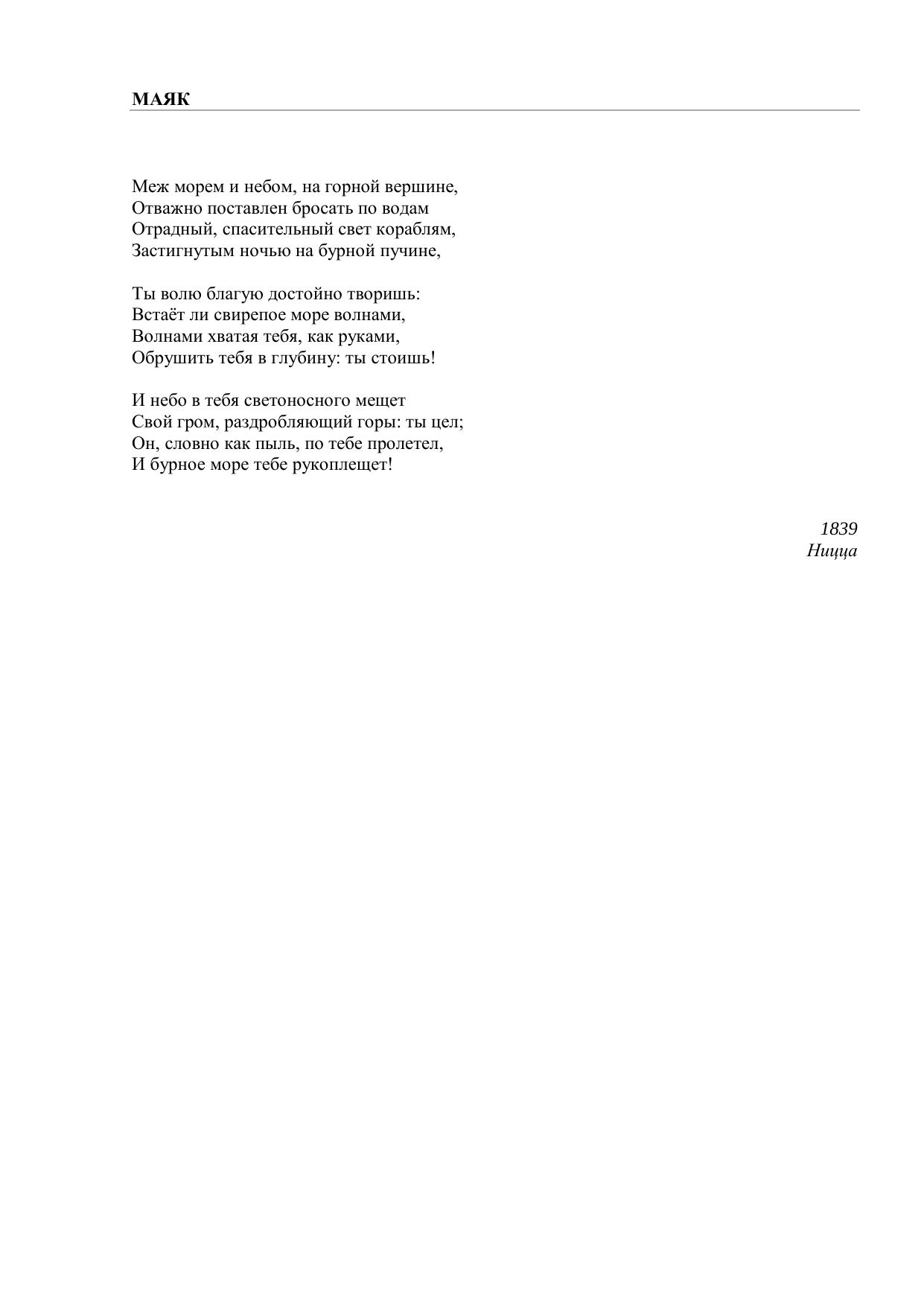 МАЯК

Меж морем и небом, на горной вершине,
Отважно поставлен бросать по водам
Отрадный, спасительный свет кораблям,
Застигнутым ночью на бурной пучине,

Ты волю благую достойно творишь:
Встаёт ли свирепое море волнами,
Волнами хватая тебя, как руками,
Обрушить тебя в глубину: ты стоишь!

И небо в тебя светоносного мещет
Свой гром, раздробляющий горы: ты цел;
Он, словно как пыль, по тебе пролетел,
И бурное море тебе рукоплещет!

1839
Ницца